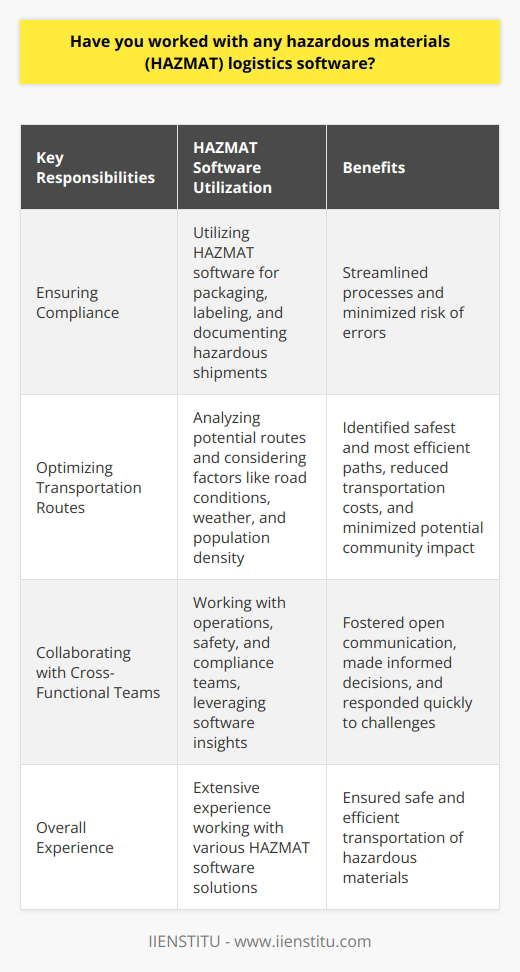 Have you worked with any hazardous materials (HAZMAT) logistics software?

| Key Responsibilities | HAZMAT Software Utilization | Benefits |
|---|---|---|
| Ensuring Compliance | Utilizing HAZMAT software for packaging, labeling, and documenting hazardous shipments | Streamlined processes and minimized risk of errors |
| Optimizing Transportation Routes | Analyzing potential routes and considering factors like road conditions, weather, and population density | Identified safest and most efficient paths, reduced transportation costs, and minimized potential community impact |
| Collaborating with Cross-Functional Teams | Working with operations, safety, and compliance teams, leveraging software insights | Fostered open communication, made informed decisions, and responded quickly to challenges |
| Overall Experience | Extensive experience working with various HAZMAT software solutions | Ensured safe and efficient transportation of hazardous materials |

IIENSTITU - www.iienstitu.com